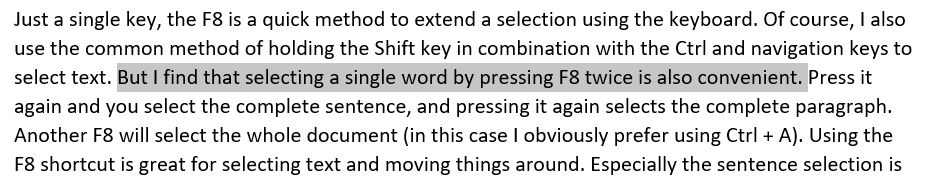 Just a single key, the F8 is a quick method to extend a selection using the keyboard. Of course, I also use the common method of holding the Shift key in combination with the Ctrl and navigation keys to select text. But I find that selecting a single word by pressing F8 twice is also convenient. Press it again and you select the complete sentence, and pressing it again selects the complete paragraph. Another F8 will select the whole document (in this case I obviously prefer using Ctrl + A). Using the F8 shortcut is great for selecting text and moving things around. Especially the sentence selection is